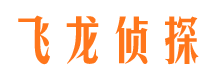 飞龙侦探